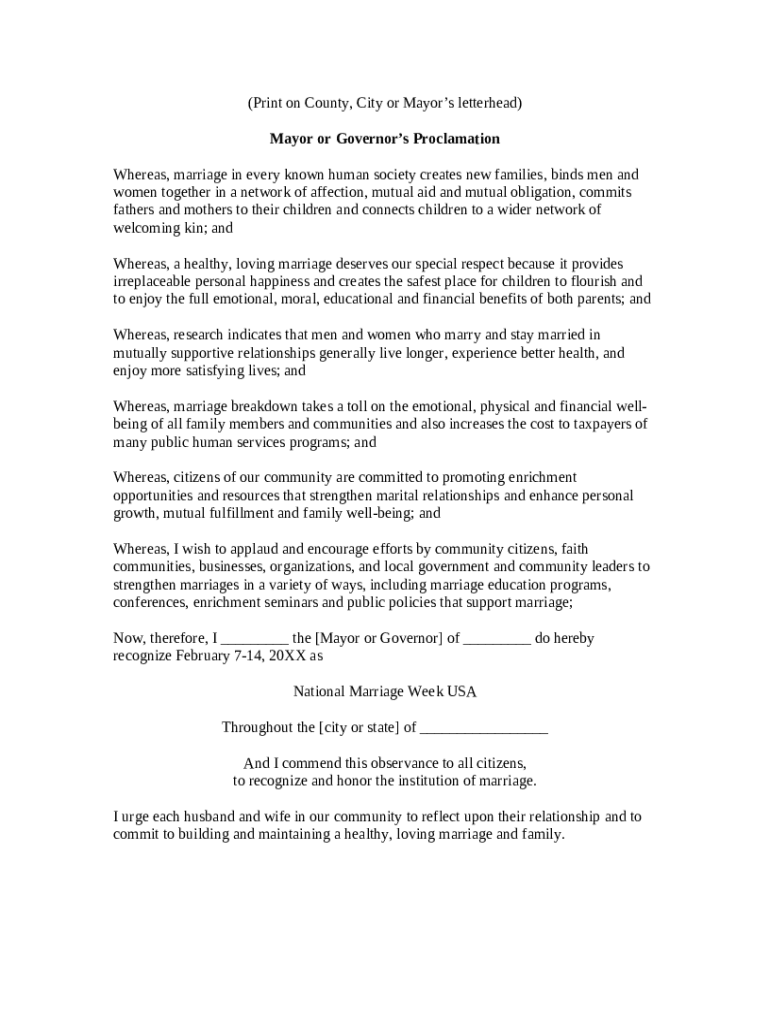 (Print on County, City or Mayor's letterhead)

Mayor or Governor's Proclamation

Whereas, marriage in every known human society creates new families, binds men and women together in a network of affection, mutual aid and mutual obligation, commits fathers and mothers to their children and connects children to a wider network of welcoming kin; and

Whereas, a healthy, loving marriage deserves our special respect because it provides irreplaceable personal happiness and creates the safest place for children to flourish and to enjoy the full emotional, moral, educational and financial benefits of both parents; and

Whereas, research indicates that men and women who marry and stay married in mutually supportive relationships generally live longer, experience better health, and enjoy more satisfying lives; and

Whereas, marriage breakdown takes a toll on the emotional, physical and financial well-being of all family members and communities and also increases the cost to taxpayers of many public human services programs; and

Whereas, citizens of our community are committed to promoting enrichment opportunities and resources that strengthen marital relationships and enhance personal growth, mutual fulfillment and family well-being; and

Whereas, I wish to applaud and encourage efforts by community citizens, faith communities, businesses, organizations, and local government and community leaders to strengthen marriages in a variety of ways, including marriage education programs, conferences, enrichment seminars and public policies that support marriage;

Now, therefore, I _________ the [Mayor or Governor] of _________ do hereby recognize February 7-14, 20XX as

National Marriage Week USA

Throughout the [city or state] of _________________

And I commend this observance to all citizens,
to recognize and honor the institution of marriage.

I urge each husband and wife in our community to reflect upon their relationship and to commit to building and maintaining a healthy, loving marriage and family.